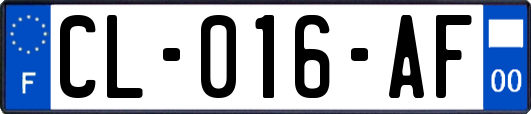 F
CL-016-AF
00